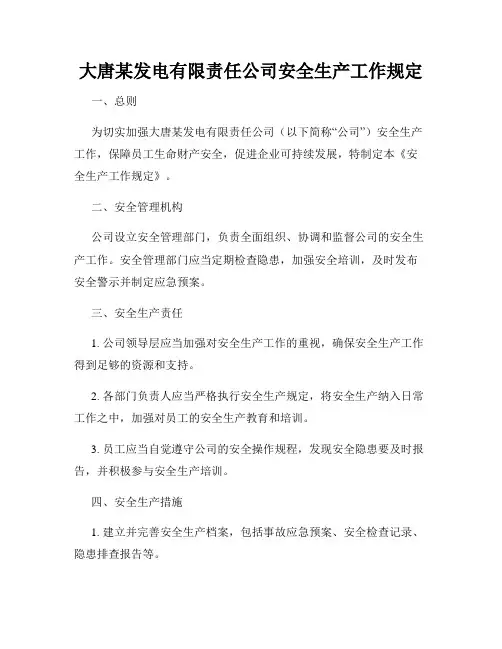 大唐某发电有限责任公司安全生产工作规定

一、总则

为切实加强大唐某发电有限责任公司（以下简称“公司”）安全生产工作，保障员工生命财产安全，促进企业可持续发展，特制定本《安全生产工作规定》。

二、安全管理机构

公司设立安全管理部门，负责全面组织、协调和监督公司的安全生产工作。安全管理部门应当定期检查隐患，加强安全培训，及时发布安全警示并制定应急预案。

三、安全生产责任

1. 公司领导层应当加强对安全生产工作的重视，确保安全生产工作得到足够的资源和支持。

2. 各部门负责人应当严格执行安全生产规定，将安全生产纳入日常工作之中，加强对员工的安全生产教育和培训。

3. 员工应当自觉遵守公司的安全操作规程，发现安全隐患要及时报告，并积极参与安全生产培训。

四、安全生产措施

1. 建立并完善安全生产档案，包括事故应急预案、安全检查记录、隐患排查报告等。